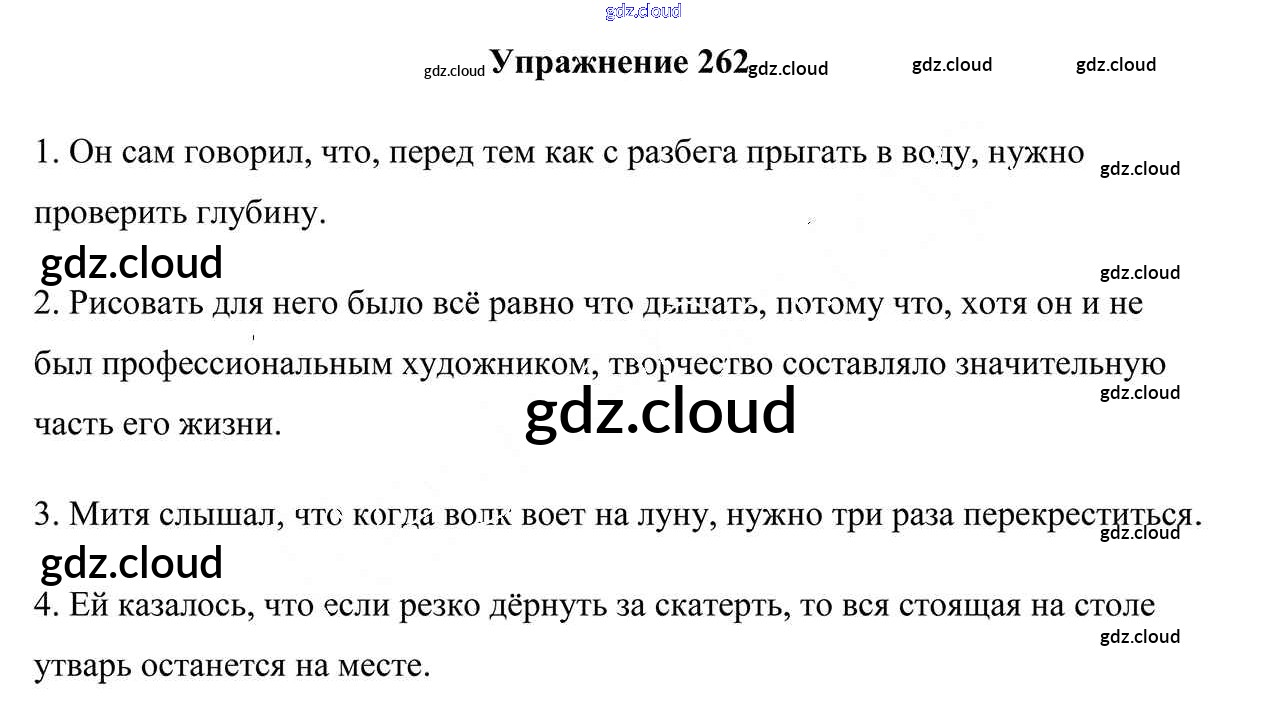 Упражнение 262

1. Он сам говорил, что, перед тем как с разбега прыгать в воду, нужно проверить глубину.

2. Рисовать для него было всё равно что дышать, потому что, хотя он и не был профессиональным художником, творчество составляло значительную часть его жизни.

3. Митя слышал, что когда волк воет на луну, нужно три раза перекреститься.

4. Ей казалось, что если резко дёрнуть за скатерть, то вся стоящая на столе утварь останется на месте.

gdz.cloud